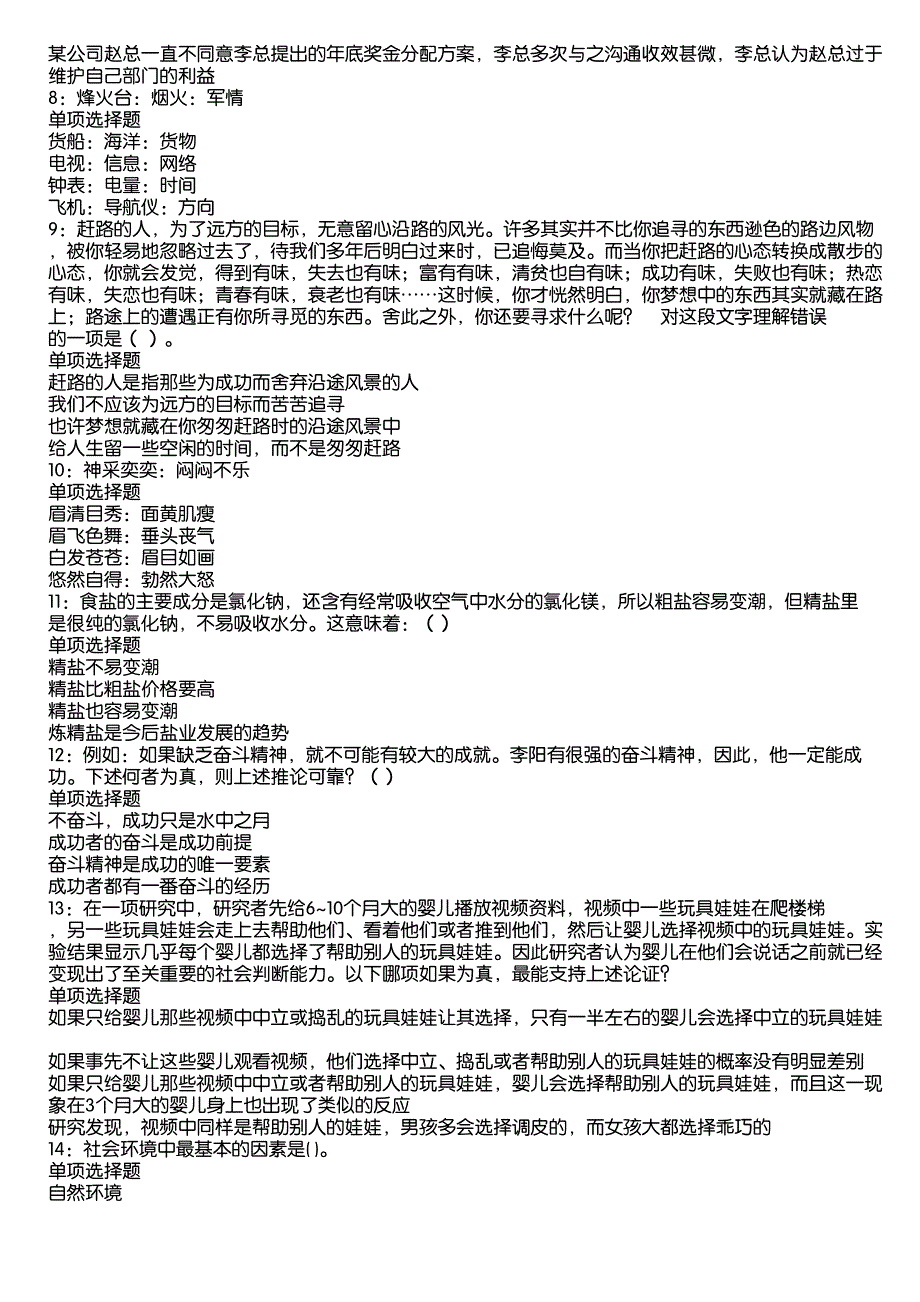 某公司赵总一直不同意李总提出的年底奖金分配方案，李总多次与之沟通收效甚微，李总认为赵总过于维护自己部门的利益
8：烽火台：烟火：军情
单项选择题
货船：海洋：货物
电视：信息：网络
钟表：电量：时间
飞机：导航仪：方向
9：赶路的人，为了远方的目标，无意留心沿路的风光。许多其实并不比你追寻的东西逊色的路边风物，被你轻易地忽略过去了，待我们多年后明白过来时，已追悔莫及。而当你把赶路的心态转换成散步的心态，你就会发觉，得到有味，失去也有味；富有有味，清贫也自有味；成功有味，失败也有味；热恋有味，失恋也有味；青春有味，衰老也有味……这时候，你才恍然明白，你梦想中的东西其实就藏在路上；路途上的遭遇正有你所寻觅的东西。舍此之外，你还要寻求什么呢？　对这段文字理解错误的一项是（ ）。
单项选择题
赶路的人是指那些为成功而舍弃沿途风景的人
我们不应该为远方的目标而苦苦追寻
也许梦想就藏在你匆匆赶路时的沿途风景中
给人生留一些空闲的时间，而不是匆匆赶路
10：神采奕奕：闷闷不乐
单项选择题
眉清目秀：面黄肌瘦
眉飞色舞：垂头丧气
白发苍苍：眉目如画
悠然自得：勃然大怒
11：食盐的主要成分是氯化钠，还含有经常吸收空气中水分的氯化镁，所以粗盐容易变潮，但精盐里是很纯的氯化钠，不易吸收水分。这意味着：（ ）
单项选择题
精盐不易变潮
精盐比粗盐价格要高
精盐也容易变潮
炼精盐是今后盐业发展的趋势
12：例如：如果缺乏奋斗精神，就不可能有较大的成就。李阳有很强的奋斗精神，因此，他一定能成功。下述何者为真，则上述推论可靠？（ ）
单项选择题
不奋斗，成功只是水中之月
成功者的奋斗是成功前提
奋斗精神是成功的唯一要素
成功者都有一番奋斗的经历
13：在一项研究中，研究者先给6~10个月大的婴儿播放视频资料，视频中一些玩具娃娃在爬楼梯，另一些玩具娃娃会走上去帮助他们、看着他们或者推到他们，然后让婴儿选择视频中的玩具娃娃。实验结果显示几乎每个婴儿都选择了帮助别人的玩具娃娃。因此研究者认为婴儿在他们会说话之前就已经变现出了至关重要的社会判断能力。以下哪项如果为真，最能支持上述论证？
单项选择题
如果只给婴儿那些视频中中立或捣乱的玩具娃娃让其选择，只有一半左右的婴儿会选择中立的玩具娃娃

如果事先不让这些婴儿观看视频，他们选择中立、捣乱或者帮助别人的玩具娃娃的概率没有明显差别
如果只给婴儿那些视频中中立或者帮助别人的玩具娃娃，婴儿会选择帮助别人的玩具娃娃，而且这一现象在3个月大的婴儿身上也出现了类似的反应
研究发现，视频中同样是帮助别人的娃娃，男孩多会选择调皮的，而女孩大都选择乖巧的
14：社会环境中最基本的因素是()。
单项选择题
自然环境